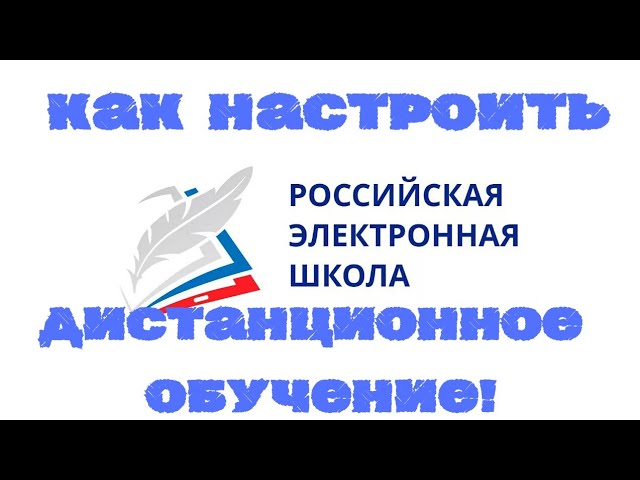 как настроить

РОССИЙСКАЯ
ЭЛЕКТРОННАЯ
ШКОЛА

дистанционное обучение!